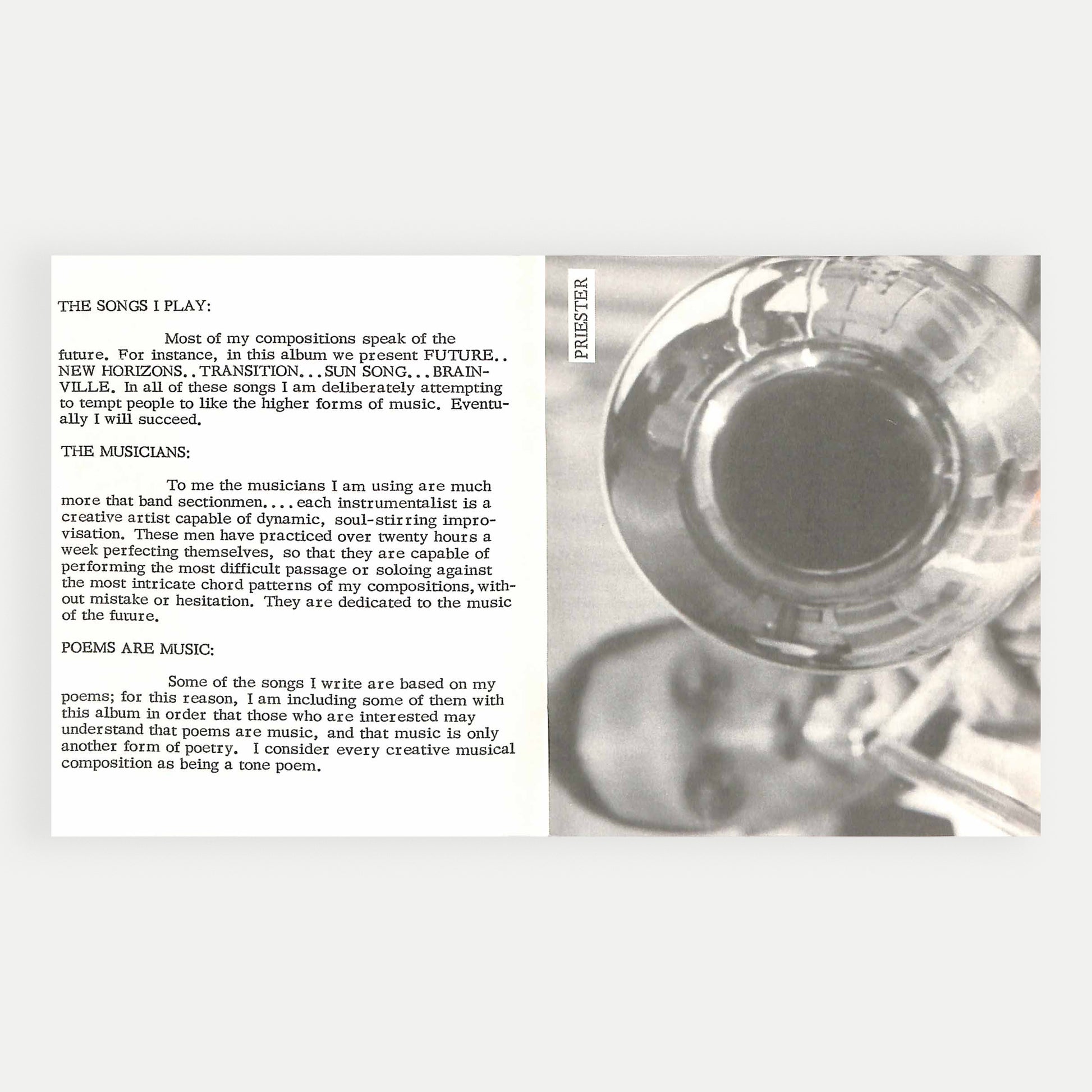 THE SONGS I PLAY:

Most of my compositions speak of the future. For instance, in this album we present FUTURE.. NEW HORIZONS..TRANSITION...SUN SONG...BRAINVILLE. In all of these songs I am deliberately attempting to tempt people to like the higher forms of music. Eventually I will succeed.

THE MUSICIANS:

To me the musicians I am using are much more that band sectionmen....each instrumentalist is a creative artist capable of dynamic, soul-stirring improvisation. These men have practiced over twenty hours a week perfecting themselves, so that they are capable of performing the most difficult passage or soloing against the most intricate chord patterns of my compositions, without mistake or hesitation. They are dedicated to the music of the future.

POEMS ARE MUSIC:

Some of the songs I write are based on my poems; for this reason, I am including some of them with this album in order that those who are interested may understand that poems are music, and that music is only another form of poetry. I consider every creative musical composition as being a tone poem.

PRIESTER